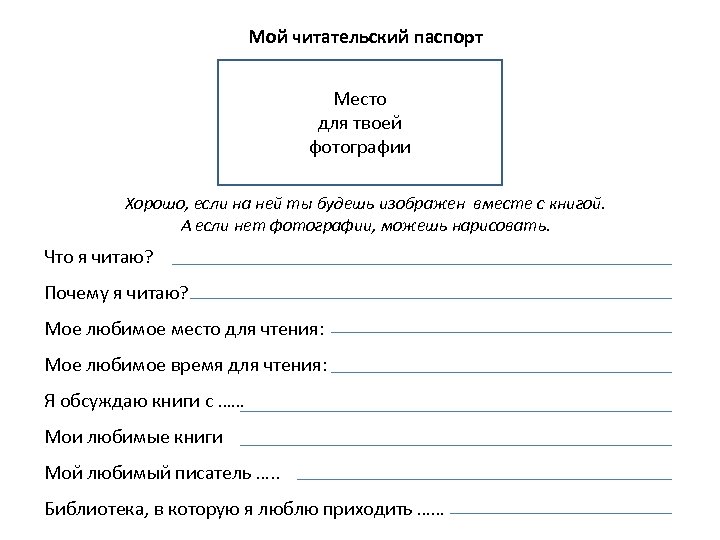 Мой читательский паспорт

Место
для твоей
фотографии

Хорошо, если на ней ты будешь изображен вместе с книгой.
А если нет фотографии, можешь нарисовать.

Что я читаю?

Почему я читаю?

Мое любимое место для чтения:

Мое любимое время для чтения:

Я обсуждаю книги с ……

Мои любимые книги

Мой любимый писатель …..

Библиотека, в которую я люблю приходить ……